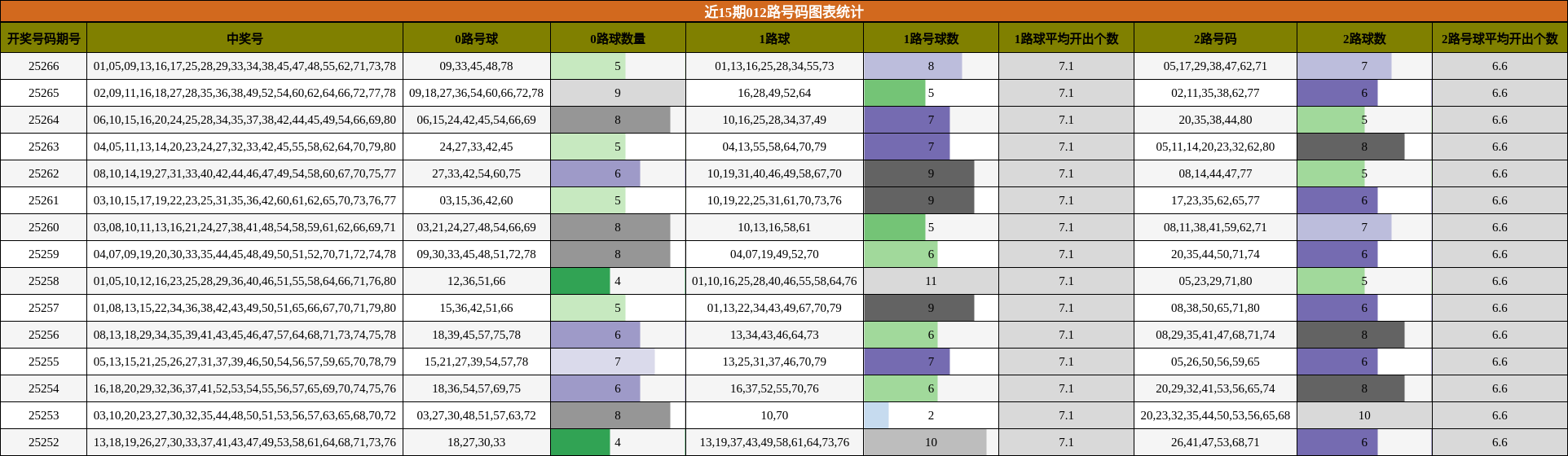 近15期012路号码图表统计

| 开奖号码期号 | 中奖号 | 0路号球 | 0路球数量 | 1路球 | 1路号球数 | 1路球平均开出个数 | 2路号码 | 2路球数 | 2路号球平均开出个数 |
|---|---|---|---|---|---|---|---|---|---|
| 25266 | 01,05,09,13,16,17,25,28,29,33,34,38,45,47,48,55,62,71,73,78 | 09,33,45,48,78 | 5 | 01,13,16,25,28,34,55,73 | 8 | 7.1 | 05,17,29,38,47,62,71 | 7 | 6.6 |
| 25265 | 02,09,11,16,18,27,28,35,36,38,49,52,54,60,62,64,66,72,77,78 | 09,18,27,36,54,60,66,72,78 | 9 | 16,28,49,52,64 | 5 | 7.1 | 02,11,35,38,62,77 | 6 | 6.6 |
| 25264 | 06,10,15,16,20,24,25,28,34,35,37,38,42,44,45,49,54,66,69,80 | 06,15,24,42,45,54,66,69 | 8 | 10,16,25,28,34,37,49 | 7 | 7.1 | 20,35,38,44,80 | 5 | 6.6 |
| 25263 | 04,05,11,13,14,20,23,24,27,32,33,42,45,55,58,62,64,70,79,80 | 24,27,33,42,45 | 5 | 04,13,55,58,64,70,79 | 7 | 7.1 | 05,11,14,20,23,32,62,80 | 8 | 6.6 |
| 25262 | 08,10,14,19,27,31,33,40,42,44,46,47,49,54,58,60,67,70,75,77 | 27,33,42,54,60,75 | 6 | 10,19,31,40,46,49,58,67,70 | 9 | 7.1 | 08,14,44,47,77 | 5 | 6.6 |
| 25261 | 03,10,15,17,19,22,23,25,31,35,36,42,60,61,62,65,70,73,76,77 | 03,15,36,42,60 | 5 | 10,19,22,25,31,61,70,73,76 | 9 | 7.1 | 17,23,35,62,65,77 | 6 | 6.6 |
| 25260 | 03,08,10,11,13,16,21,24,27,38,41,48,54,58,59,61,62,66,69,71 | 03,21,24,27,48,54,66,69 | 8 | 10,13,16,58,61 | 5 | 7.1 | 08,11,38,41,59,62,71 | 7 | 6.6 |
| 25259 | 04,07,09,19,20,30,33,35,44,45,48,49,50,51,52,70,71,72,74,78 | 09,30,33,45,48,51,72,78 | 8 | 04,07,19,49,52,70 | 6 | 7.1 | 20,35,44,50,71,74 | 6 | 6.6 |
| 25258 | 01,05,10,12,16,23,25,28,29,36,40,46,51,55,58,64,66,71,76,80 | 12,36,51,66 | 4 | 01,10,16,25,28,40,46,55,58,64,76 | 11 | 7.1 | 05,23,29,71,80 | 5 | 6.6 |
| 25257 | 01,08,13,15,22,34,36,38,42,43,49,50,51,65,66,67,70,71,79,80 | 15,36,42,51,66 | 5 | 01,13,22,34,43,49,67,70,79 | 9 | 7.1 | 08,38,50,65,71,80 | 6 | 6.6 |
| 25256 | 08,13,18,29,34,35,39,41,43,45,46,47,57,64,68,71,73,74,75,78 | 18,39,45,57,75,78 | 6 | 13,34,43,46,64,73 | 6 | 7.1 | 08,29,35,41,47,68,71,74 | 8 | 6.6 |
| 25255 | 05,13,15,21,25,26,27,31,37,39,46,50,54,56,57,59,65,70,78,79 | 15,21,27,39,54,57,78 | 7 | 13,25,31,37,46,70,79 | 7 | 7.1 | 05,26,50,56,59,65 | 6 | 6.6 |
| 25254 | 16,18,20,29,32,36,37,41,52,53,54,55,56,57,65,69,70,74,75,76 | 18,36,54,57,69,75 | 6 | 16,37,52,55,70,76 | 6 | 7.1 | 20,29,32,41,53,56,65,74 | 8 | 6.6 |
| 25253 | 03,10,20,23,27,30,32,35,44,48,50,51,53,56,57,63,65,68,70,72 | 03,27,30,48,51,57,63,72 | 8 | 10,70 | 2 | 7.1 | 20,23,32,35,44,50,53,56,65,68 | 10 | 6.6 |
| 25252 | 13,18,19,26,27,30,33,37,41,43,47,49,53,58,61,64,68,71,73,76 | 18,27,30,33 | 4 | 13,19,37,43,49,58,61,64,73,76 | 10 | 7.1 | 26,41,47,53,68,71 | 6 | 6.6 |